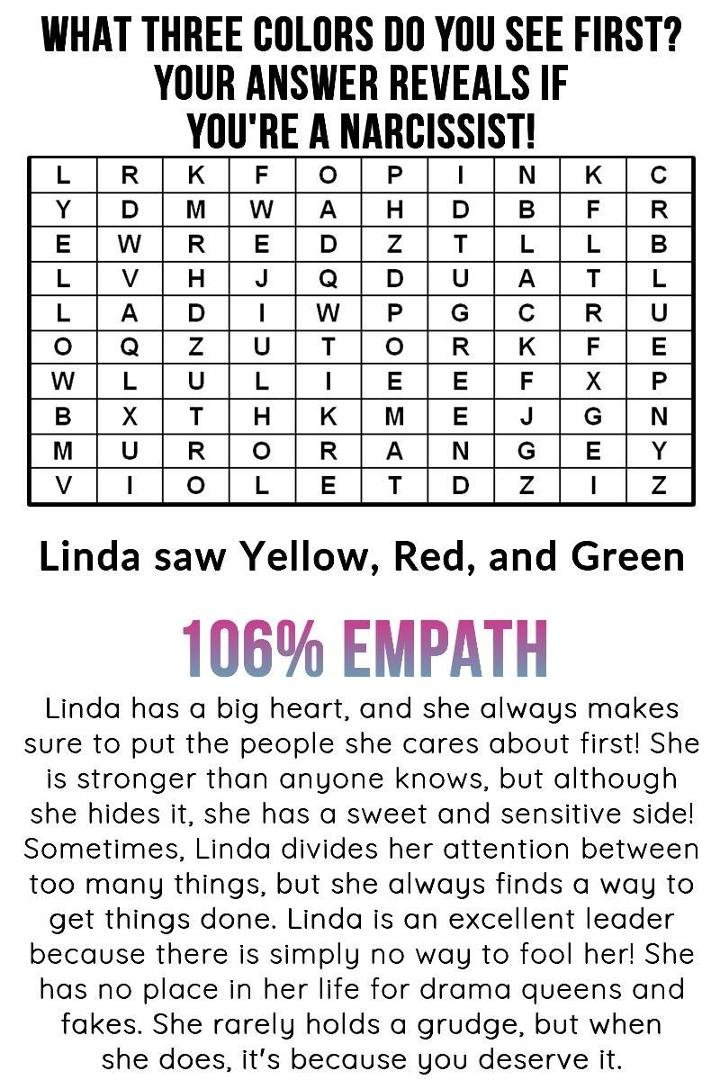 WHAT THREE COLORS DO YOU SEE FIRST?
YOUR ANSWER REVEALS IF
YOU'RE A NARCISSIST!

| L | R | K | F | O | P | I | N | K | C |
|---|---|---|---|---|---|---|---|---|---|
| Y | D | M | W | A | H | D | B | F | R |
| E | W | R | E | D | Z | T | L | L | B |
| L | V | H | J | Q | D | U | A | T | L |
| L | A | D | I | W | P | G | C | R | U |
| O | Q | Z | U | T | O | R | K | F | E |
| W | L | U | L | I | E | E | F | X | P |
| B | X | T | H | K | M | E | J | G | N |
| M | U | R | O | R | A | N | G | E | Y |
| V | I | O | L | E | T | D | Z | I | Z |

Linda saw Yellow, Red, and Green

106% EMPATH

Linda has a big heart, and she always makes sure to put the people she cares about first! She is stronger than anyone knows, but although she hides it, she has a sweet and sensitive side! Sometimes, Linda divides her attention between too many things, but she always finds a way to get things done. Linda is an excellent leader because there is simply no way to fool her! She has no place in her life for drama queens and fakes. She rarely holds a grudge, but when she does, it's because you deserve it.